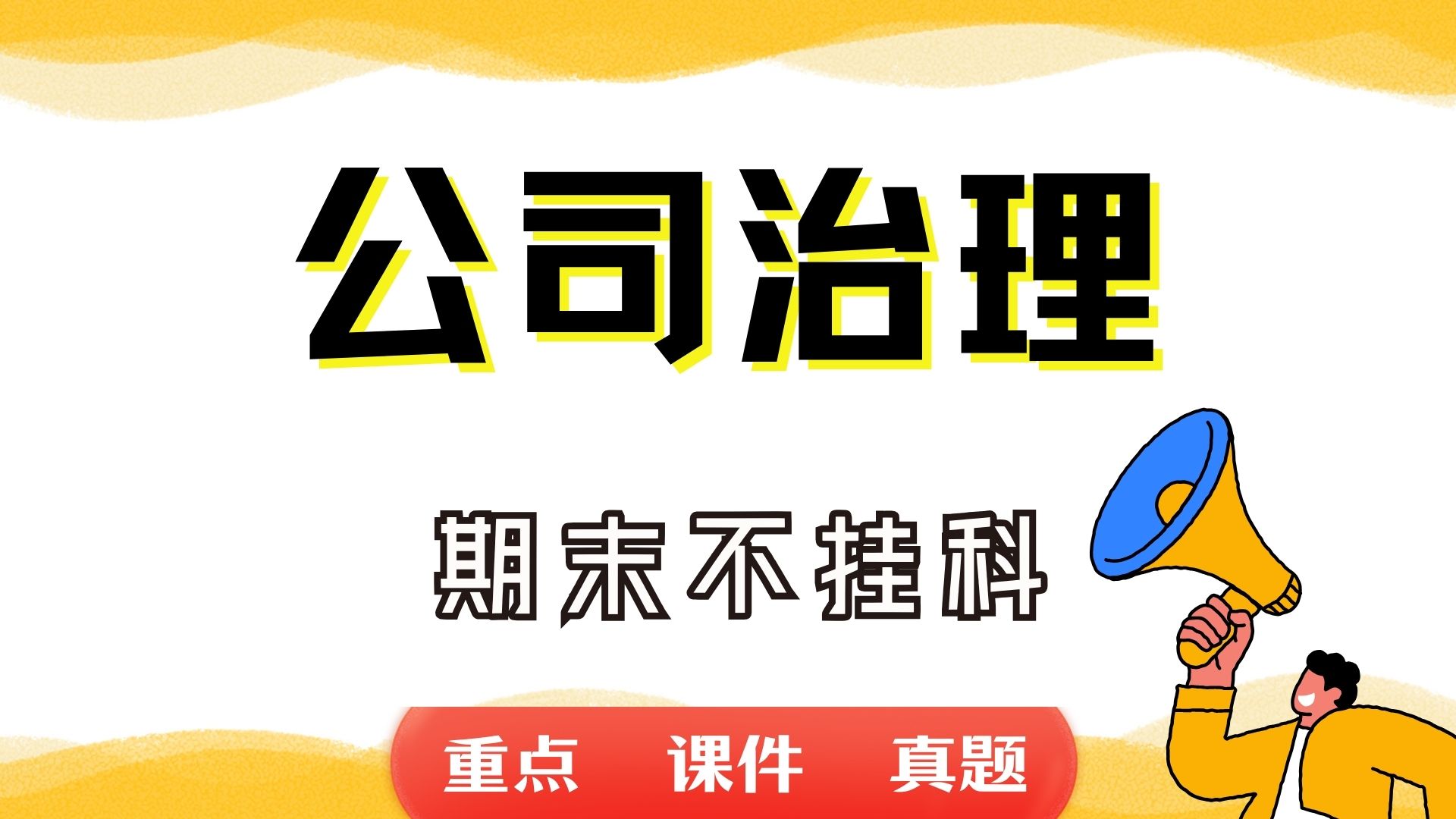 公司治理

期末不挂科

重点 课件 真题